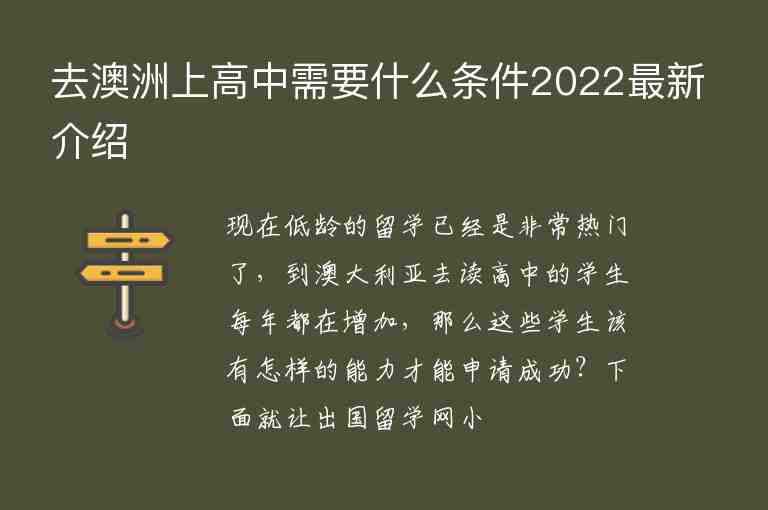 去澳洲上高中需要什么条件2022最新介绍

现在低龄的留学已经是非常热门了，到澳大利亚去读高中的学生每年都在增加，那么这些学生该有怎样的能力才能申请成功？下面就让出国留学网小